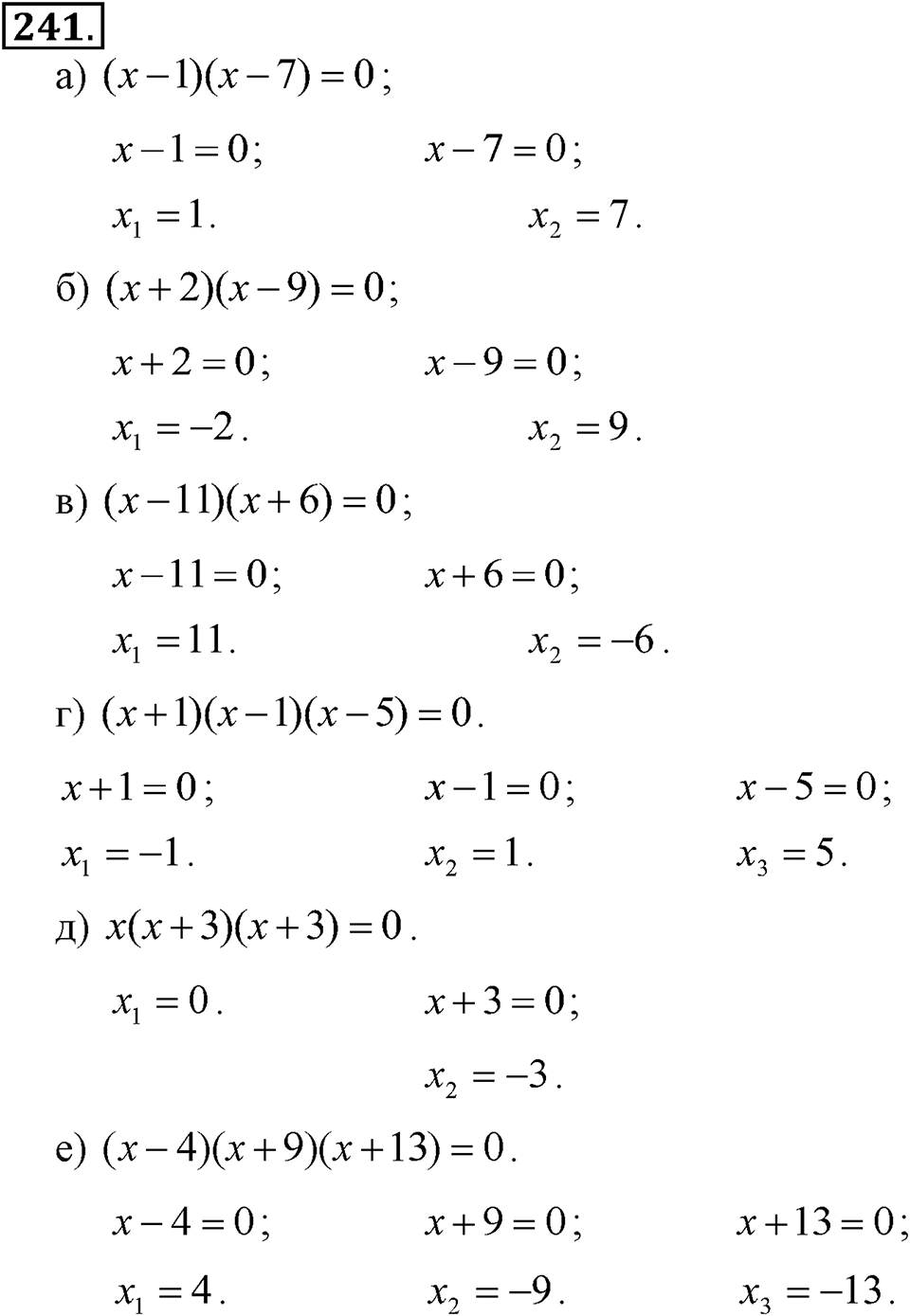 241.

а) $(x-1)(x-7)=0$;

$x-1=0$; $x-7=0$;

$x_1=1$. $x_2=7$.

б) $(x+2)(x-9)=0$;

$x+2=0$; $x-9=0$;

$x_1=-2$. $x_2=9$.

в) $(x-11)(x+6)=0$;

$x-11=0$; $x+6=0$;

$x_1=11$. $x_2=-6$.

г) $(x+1)(x-1)(x-5)=0$.

$x+1=0$; $x-1=0$; $x-5=0$;

$x_1=-1$. $x_2=1$. $x_3=5$.

д) $x(x+3)(x+3)=0$.

$x_1=0$. $x+3=0$;

$x_2=-3$.

е) $(x-4)(x+9)(x+13)=0$.

$x-4=0$; $x+9=0$; $x+13=0$;

$x_1=4$. $x_2=-9$. $x_3=-13$.